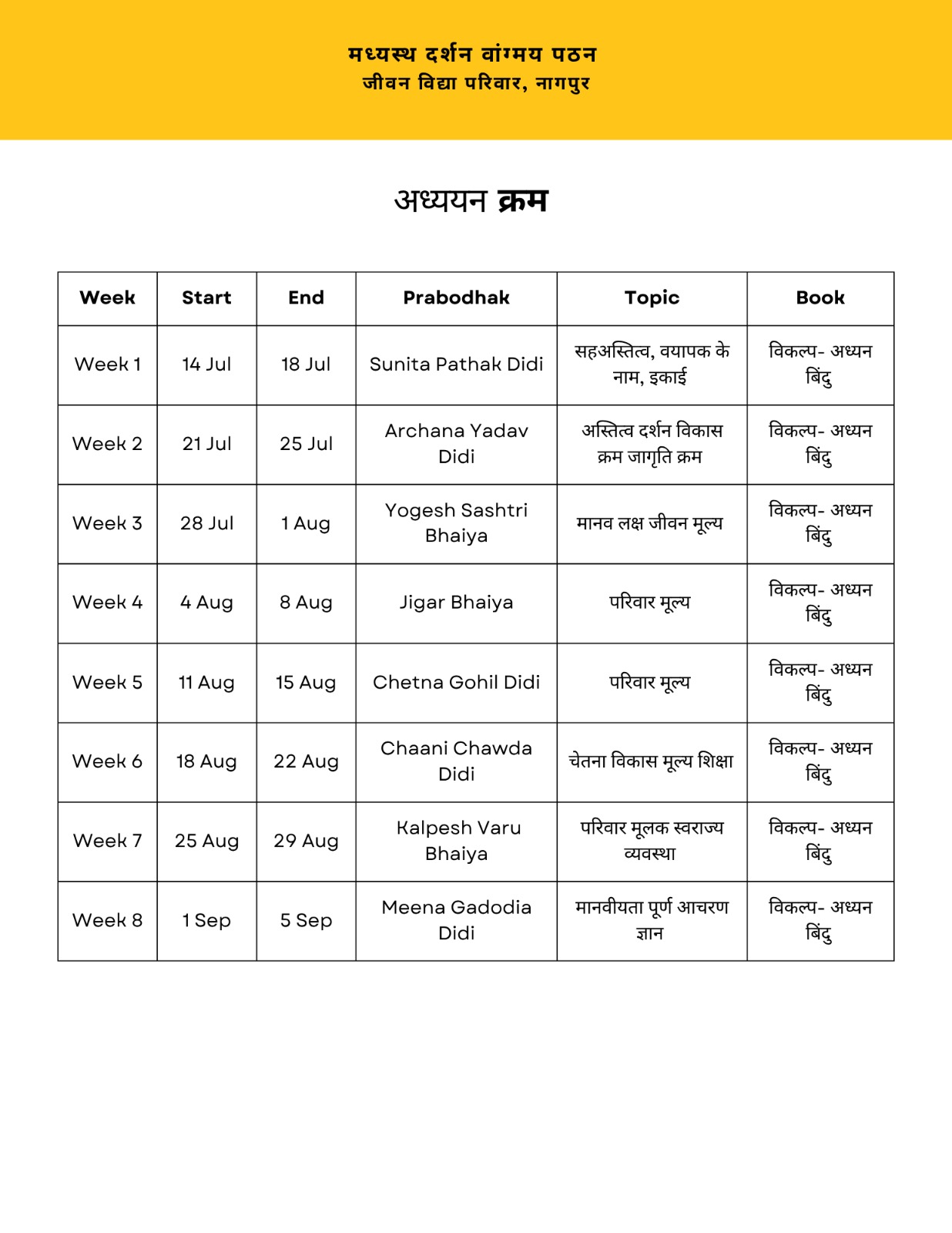 मध्यस्थ दर्शन वांग्मय पठन
जीवन विद्या परिवार, नागपुर

अध्ययन क्रम

| Week | Start | End | Prabodhak | Topic | Book |
|---|---|---|---|---|---|
| Week 1 | 14 Jul | 18 Jul | Sunita Pathak Didi | सहअस्तित्व, वयापक के नाम, इकाई | विकल्प- अध्यन बिंदु |
| Week 2 | 21 Jul | 25 Jul | Archana Yadav Didi | अस्तित्व दर्शन विकास क्रम जागृति क्रम | विकल्प- अध्यन बिंदु |
| Week 3 | 28 Jul | 1 Aug | Yogesh Sashtri Bhaiya | मानव लक्ष जीवन मूल्य | विकल्प- अध्यन बिंदु |
| Week 4 | 4 Aug | 8 Aug | Jigar Bhaiya | परिवार मूल्य | विकल्प- अध्यन बिंदु |
| Week 5 | 11 Aug | 15 Aug | Chetna Gohil Didi | परिवार मूल्य | विकल्प- अध्यन बिंदु |
| Week 6 | 18 Aug | 22 Aug | Chaani Chawda Didi | चेतना विकास मूल्य शिक्षा | विकल्प- अध्यन बिंदु |
| Week 7 | 25 Aug | 29 Aug | Kalpesh Varu Bhaiya | परिवार मूलक स्वराज्य व्यवस्था | विकल्प- अध्यन बिंदु |
| Week 8 | 1 Sep | 5 Sep | Meena Gadodia Didi | मानवीयता पूर्ण आचरण ज्ञान | विकल्प- अध्यन बिंदु |